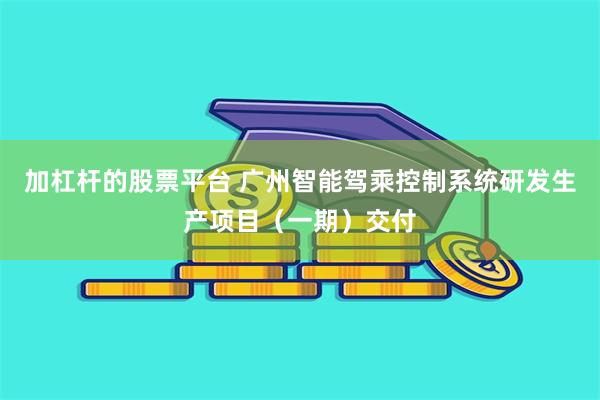 加杠杆的股票平台 广州智能驾乘控制系统研发生产项目（一期）交付